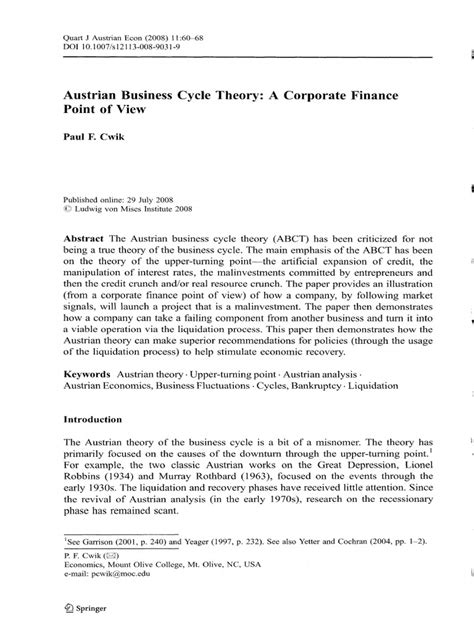 Quart J Austrian Econ (2008) 11:60–68
DOI 10.1007/s12113-008-9031-9

Austrian Business Cycle Theory: A Corporate Finance Point of View

Paul F. Cwik

Published online: 29 July 2008
© Ludwig von Mises Institute 2008

Abstract The Austrian business cycle theory (ABCT) has been criticized for not being a true theory of the business cycle. The main emphasis of the ABCT has been on the theory of the upper-turning point—the artificial expansion of credit, the manipulation of interest rates, the malinvestments committed by entrepreneurs and then the credit crunch and/or real resource crunch. The paper provides an illustration (from a corporate finance point of view) of how a company, by following market signals, will launch a project that is a malinvestment. The paper then demonstrates how a company can take a failing component from another business and turn it into a viable operation via the liquidation process. This paper then demonstrates how the Austrian theory can make superior recommendations for policies (through the usage of the liquidation process) to help stimulate economic recovery.

Keywords Austrian theory · Upper-turning point · Austrian analysis · Austrian Economics, Business Fluctuations · Cycles, Bankruptcy · Liquidation

Introduction

The Austrian theory of the business cycle is a bit of a misnomer. The theory has primarily focused on the causes of the downturn through the upper-turning point.$^1$ For example, the two classic Austrian works on the Great Depression, Lionel Robbins (1934) and Murray Rothbard (1963), focused on the events through the early 1930s. The liquidation and recovery phases have received little attention. Since the revival of Austrian analysis (in the early 1970s), research on the recessionary phase has remained scant.

$^1$See Garrison (2001, p. 240) and Yeager (1997, p. 232). See also Yetter and Cochran (2004, pp. 1–2).

P. F. Cwik (✉)
Economics, Mount Olive College, Mt. Olive, NC, USA
e-mail: pcwik@moc.edu

Springer